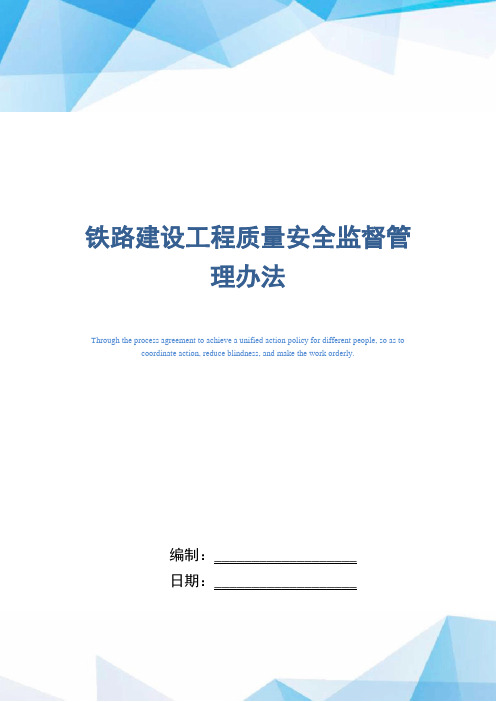 铁路建设工程质量安全监督管理办法

Through the process agreement to achieve a unified action policy for different people, so as to coordinate action, reduce blindness, and make the work orderly.

编制：____________________

日期：____________________